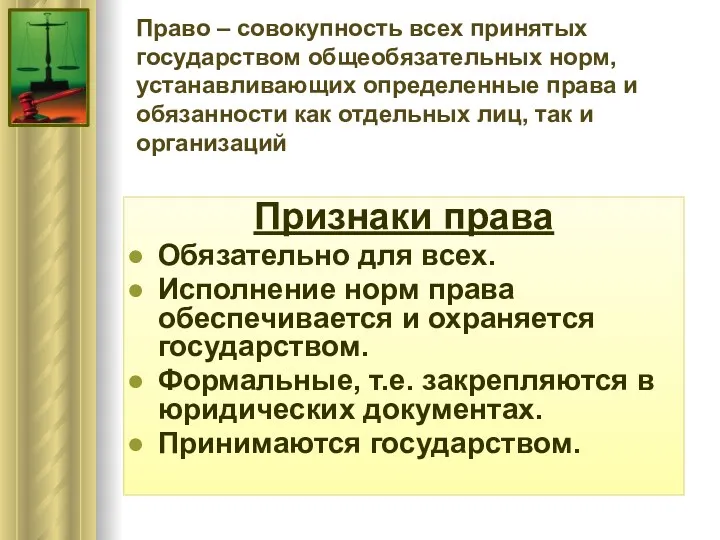 Право – совокупность всех принятых государством общеобязательных норм, устанавливающих определенные права и обязанности как отдельных лиц, так и организаций

Признаки права

- Обязательно для всех.
- Исполнение норм права обеспечивается и охраняется государством.
- Формальные, т.е. закрепляются в юридических документах.
- Принимаются государством.